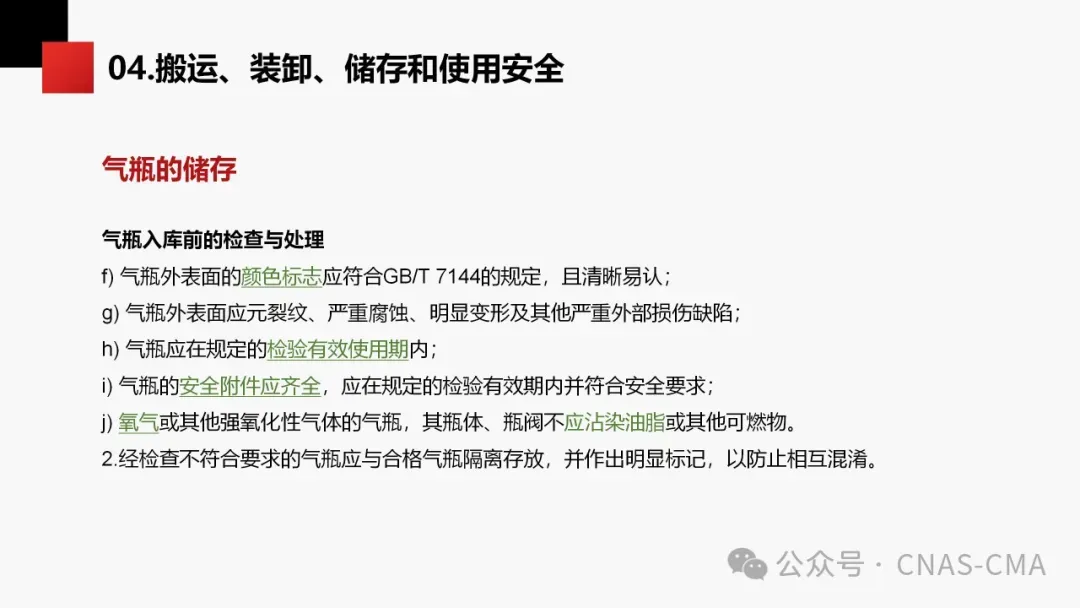 04.搬运、装卸、储存和使用安全

气瓶的储存

气瓶入库前的检查与处理

f) 气瓶外表面的颜色标志应符合GB/T 7144的规定，且清晰易认；

g) 气瓶外表面应元裂纹、严重腐蚀、明显变形及其他严重外部损伤缺陷；

h) 气瓶应在规定的检验有效使用期内；

i) 气瓶的安全附件应齐全，应在规定的检验有效期内并符合安全要求；

j) 氧气或其他强氧化性气体的气瓶，其瓶体、瓶阀不应沾染油脂或其他可燃物。

2.经检查不符合要求的气瓶应与合格气瓶隔离存放，并作出明显标记，以防止相互混淆。

公众号 · CNAS-CMA